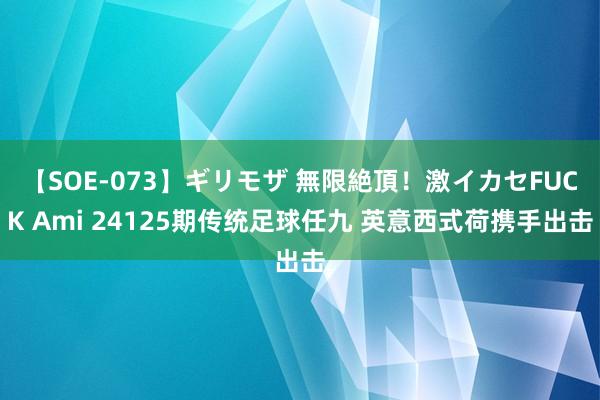 【SOE-073】ギリモザ 無限絶頂！激イカセFUCK Ami 24125期传统足球任九 英意西式荷携手出击出击